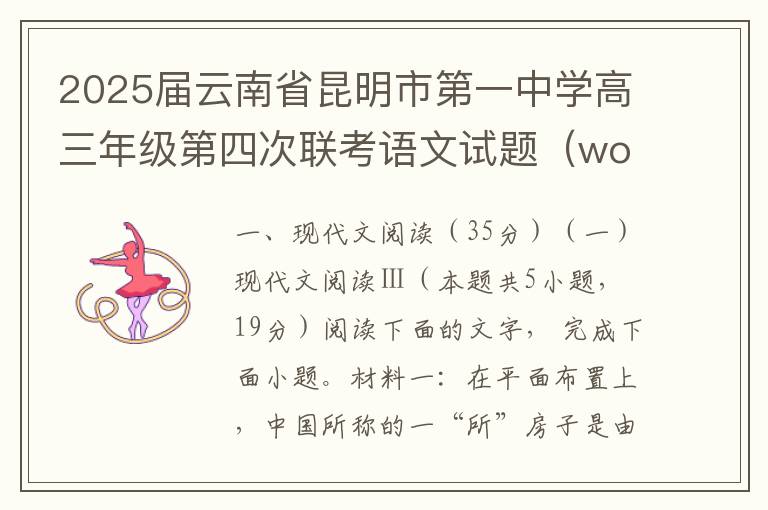 2025届云南省昆明市第一中学高三年级第四次联考语文试题（wo

一、现代文阅读（35分）（一）现代文阅读Ⅲ（本题共5小题，19分）阅读下面的文字，完成下面小题。材料一：在平面布置上，中国所称的一“所”房子是由